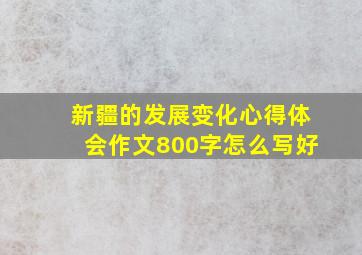 新疆的发展变化心得体会作文800字怎么写好